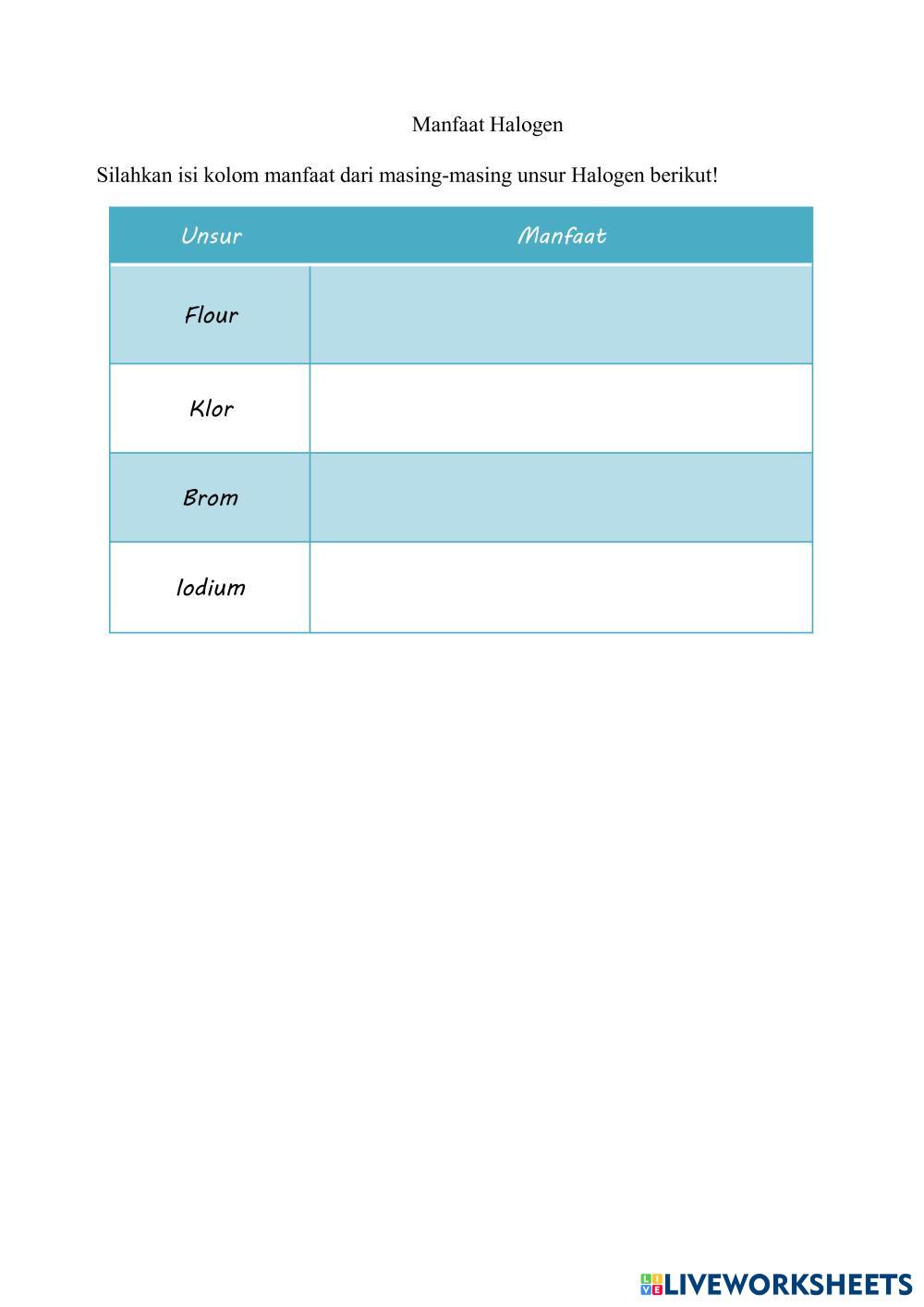 Manfaat Halogen

Silahkan isi kolom manfaat dari masing-masing unsur Halogen berikut!

| Unsur | Manfaat |
|---|---|
| Flour | |
| Klor | |
| Brom | |
| Iodium | |

LIVEWORKSHEETS